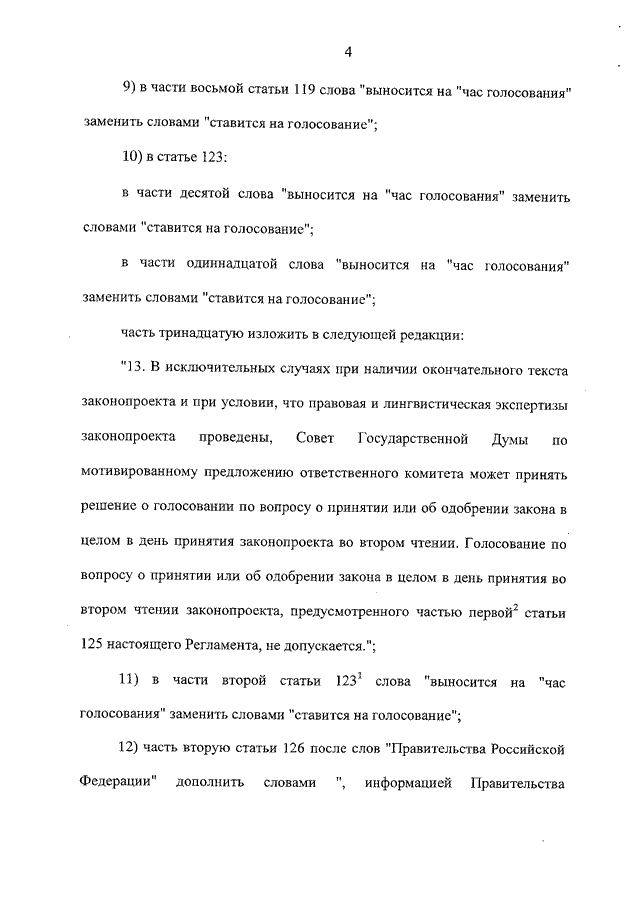 4

9) в части восьмой статьи 119 слова "выносится на "час голосования" заменить словами "ставится на голосование";

10) в статье 123:

в части десятой слова "выносится на "час голосования" заменить словами "ставится на голосование";

в части одиннадцатой слова "выносится на "час голосования" заменить словами "ставится на голосование";

часть тринадцатую изложить в следующей редакции:

"13. В исключительных случаях при наличии окончательного текста законопроекта и при условии, что правовая и лингвистическая экспертизы законопроекта проведены, Совет Государственной Думы по мотивированному предложению ответственного комитета может принять решение о голосовании по вопросу о принятии или об одобрении закона в целом в день принятия законопроекта во втором чтении. Голосование по вопросу о принятии или об одобрении закона в целом в день принятия во втором чтении законопроекта, предусмотренного частью первой$^2$ статьи 125 настоящего Регламента, не допускается.";

11) в части второй статьи 123$^1$ слова "выносится на "час голосования" заменить словами "ставится на голосование";

12) часть вторую статьи 126 после слов "Правительства Российской Федерации" дополнить словами ", информацией Правительства